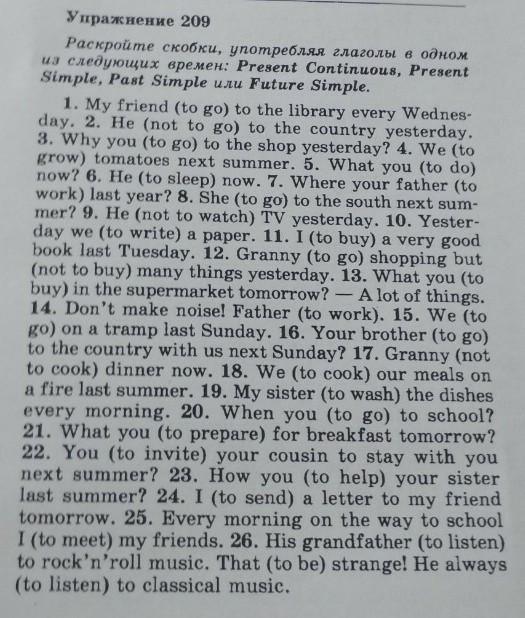 Упражнение 209

Раскройте скобки, употребляя глаголы в одном из следующих времен: Present Continuous, Present Simple, Past Simple или Future Simple.

1. My friend (to go) to the library every Wednesday. 2. He (not to go) to the country yesterday. 3. Why you (to go) to the shop yesterday? 4. We (to grow) tomatoes next summer. 5. What you (to do) now? 6. He (to sleep) now. 7. Where your father (to work) last year? 8. She (to go) to the south next summer? 9. He (not to watch) TV yesterday. 10. Yesterday we (to write) a paper. 11. I (to buy) a very good book last Tuesday. 12. Granny (to go) shopping but (not to buy) many things yesterday. 13. What you (to buy) in the supermarket tomorrow? — A lot of things. 14. Don't make noise! Father (to work). 15. We (to go) on a tramp last Sunday. 16. Your brother (to go) to the country with us next Sunday? 17. Granny (not to cook) dinner now. 18. We (to cook) our meals on a fire last summer. 19. My sister (to wash) the dishes every morning. 20. When you (to go) to school? 21. What you (to prepare) for breakfast tomorrow? 22. You (to invite) your cousin to stay with you next summer? 23. How you (to help) your sister last summer? 24. I (to send) a letter to my friend tomorrow. 25. Every morning on the way to school I (to meet) my friends. 26. His grandfather (to listen) to rock'n'roll music. That (to be) strange! He always (to listen) to classical music.